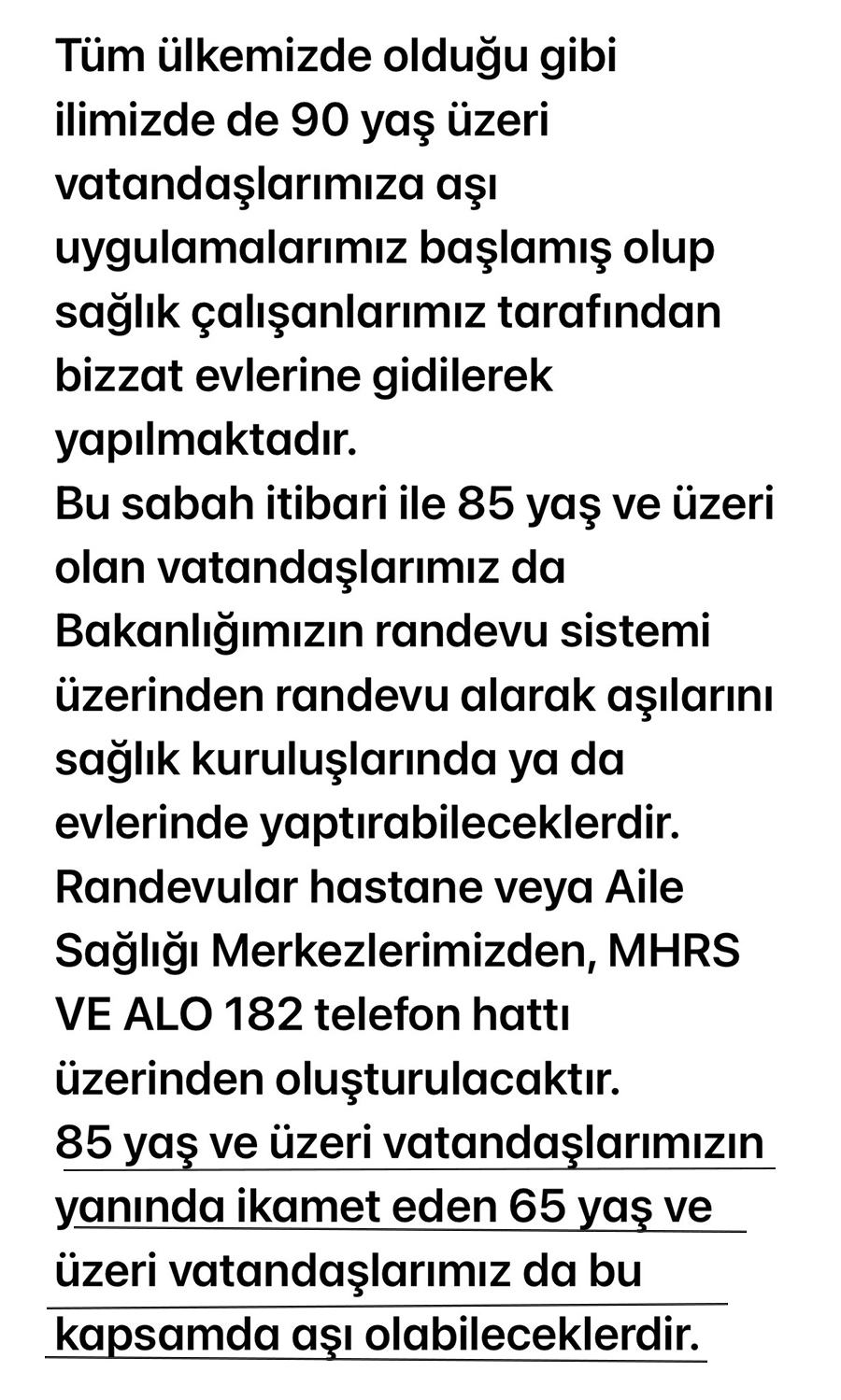 Tüm ülkemizde olduğu gibi ilimizde de 90 yaş üzeri vatandaşlarımıza aşı uygulamalarımız başlamış olup sağlık çalışanlarımız tarafından bizzat evlerine gidilerek yapılmaktadır.
Bu sabah itibari ile 85 yaş ve üzeri olan vatandaşlarımız da Bakanlığımızın randevu sistemi üzerinden randevu alarak aşılarını sağlık kuruluşlarında ya da evlerinde yaptırabileceklerdir.
Randevular hastane veya Aile Sağlığı Merkezlerimizden, MHRS VE ALO 182 telefon hattı üzerinden oluşturulacaktır.
85 yaş ve üzeri vatandaşlarımızın yanında ikamet eden 65 yaş ve üzeri vatandaşlarımız da bu kapsamda aşı olabileceklerdir.